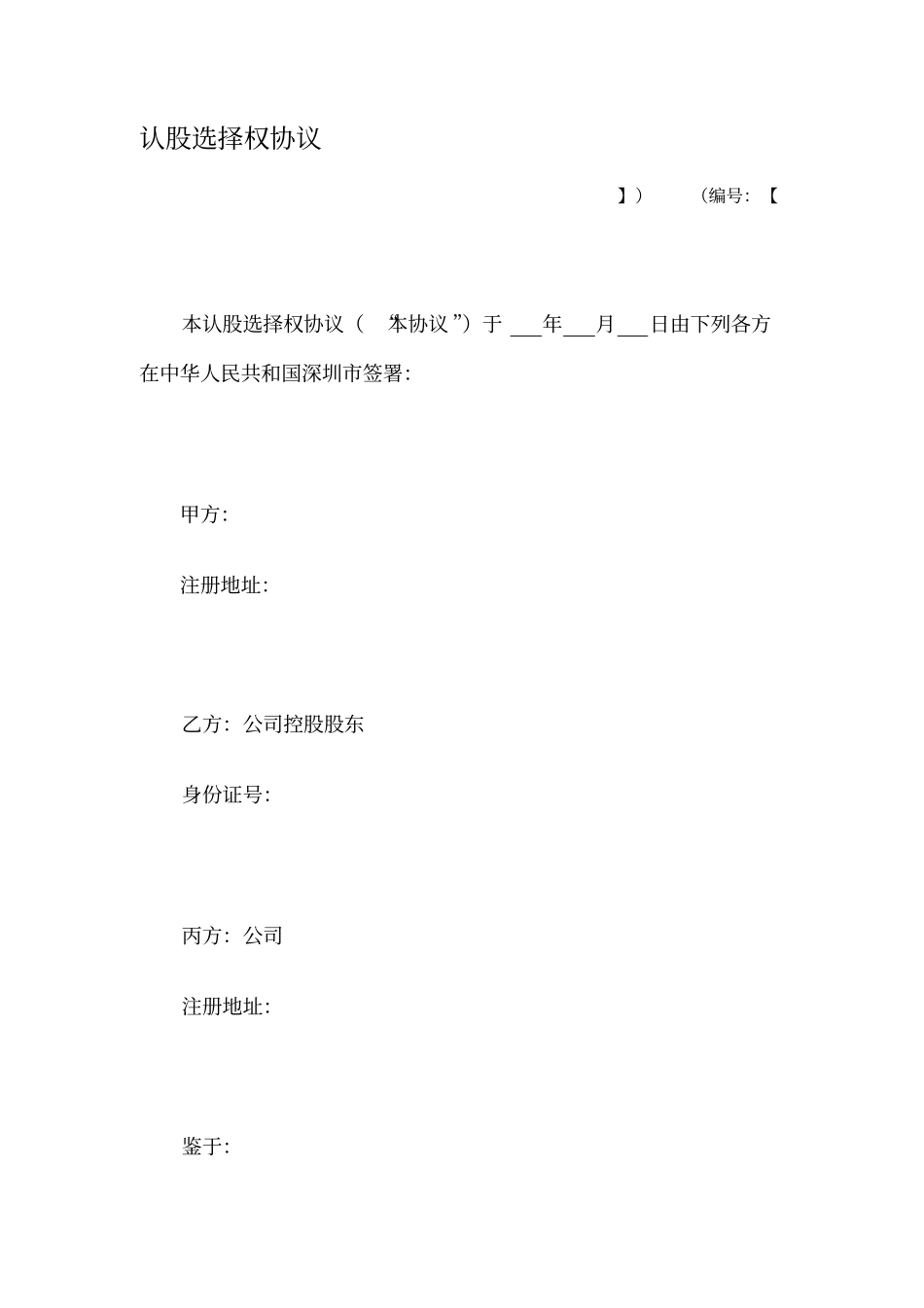 认股选择权协议

】）　　（编号：【

本认股选择权协议（“本协议”）于 ___年___月___日由下列各方在中华人民共和国深圳市签署：

甲方：

注册地址：

乙方：公司控股股东

身份证号：

丙方：公司

注册地址：

鉴于：